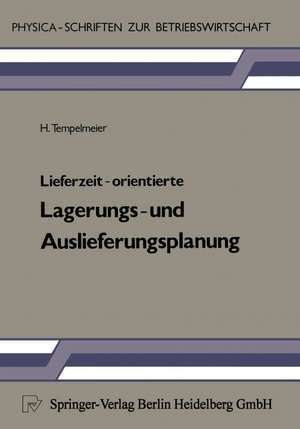 PHYSICA - SCHRIFTEN ZUR BETRIEBSWIRTSCHAFT

H. Tempelmeier

Lieferzeit - orientierte
Lagerungs - und
Auslieferungsplanung

Springer-Verlag Berlin Heidelberg GmbH